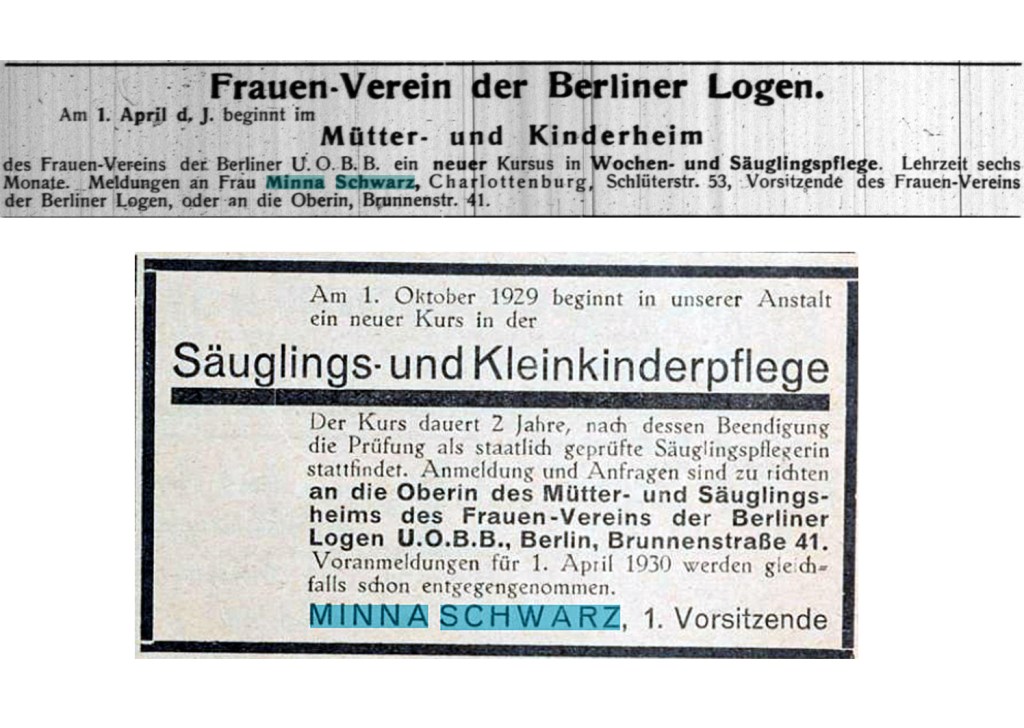 Frauen-Verein der Berliner Logen.

Am 1. April d. J. beginnt im

Mütter- und Kinderheim

des Frauen-Vereins der Berliner U. O. B. B. ein neuer Kursus in Wochen- und Säuglingspflege. Lehrzeit sechs Monate. Meldungen an Frau Minna Schwarz, Charlottenburg, Schlüterstr. 53, Vorsitzende des Frauen-Vereins der Berliner Logen, oder an die Oberin, Brunnenstr. 41.

Am 1. Oktober 1929 beginnt in unserer Anstalt ein neuer Kurs in der

Säuglings- und Kleinkinderpflege

Der Kurs dauert 2 Jahre, nach dessen Beendigung die Prüfung als staatlich geprüfte Säuglingspflegerin stattfindet. Anmeldung und Anfragen sind zu richten an die Oberin des Mütter- und Säuglingsheims des Frauen-Vereins der Berliner Logen U.O.B.B., Berlin, Brunnenstraße 41. Voranmeldungen für 1. April 1930 werden gleichfalls schon entgegengenommen.

MINNA SCHWARZ, 1. Vorsitzende